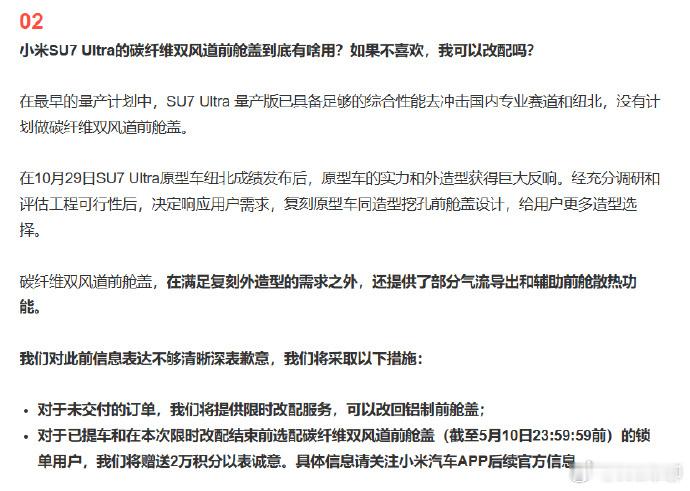 02

小米SU7 Ultra的碳纤维双风道前舱盖到底有啥用？如果不喜欢，我可以改配吗？

在最早的量产计划中，SU7 Ultra 量产版已具备足够的综合性能去冲击国内专业赛道和纽北，没有计划做碳纤维双风道前舱盖。

在10月29日SU7 Ultra原型车纽北成绩发布后，原型车的实力和外造型获得巨大反响。经充分调研和评估工程可行性后，决定响应用户需求，复刻原型车同造型挖孔前舱盖设计，给用户更多造型选择。

碳纤维双风道前舱盖，在满足复刻外造型的需求之外，还提供了部分气流导出和辅助前舱散热功能。

我们对此前信息表达不够清晰深表歉意，我们将采取以下措施：

• 对于未交付的订单，我们将提供限时改配服务，可以改回铝制前舱盖；
• 对于已提车和在本次限时改配结束前选配碳纤维双风道前舱盖（截至5月10日23:59:59前）的锁单用户，我们将赠送2万积分以表诚意。具体信息请关注小米汽车APP后续官方信息